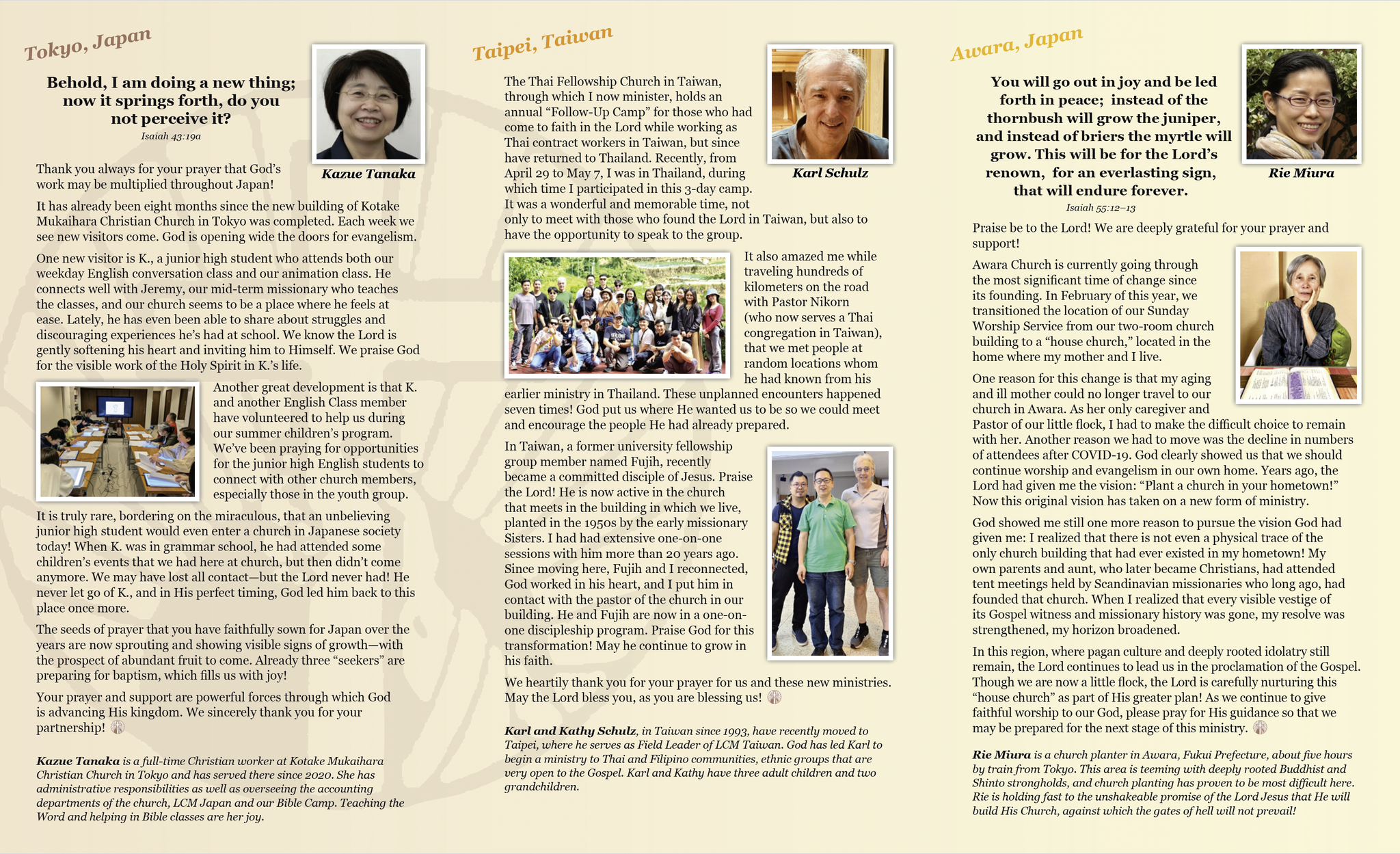 Tokyo, Japan

Behold, I am doing a new thing; now it springs forth, do you not perceive it?
Isaiah 43:19a

Kazue Tanaka

Thank you always for your prayer that God's work may be multiplied throughout Japan!

It has already been eight months since the new building of Kotake Mukaihara Christian Church in Tokyo was completed. Each week we see new visitors come. God is opening wide the doors for evangelism.

One new visitor is K., a junior high student who attends both our weekday English conversation class and our animation class. He connects well with Jeremy, our mid-term missionary who teaches the classes, and our church seems to be a place where he feels at ease. Lately, he has even been able to share about struggles and discouraging experiences he's had at school. We know the Lord is gently softening his heart and inviting him to Himself. We praise God for the visible work of the Holy Spirit in K.'s life.

Another great development is that K. and another English Class member have volunteered to help us during our summer children's program. We've been praying for opportunities for the junior high English students to connect with other church members, especially those in the youth group.

It is truly rare, bordering on the miraculous, that an unbelieving junior high student would even enter a church in Japanese society today! When K. was in grammar school, he had attended some children's events that we had here at church, but then didn't come anymore. We may have lost all contact—but the Lord never had! He never let go of K., and in His perfect timing, God led him back to this place once more.

The seeds of prayer that you have faithfully sown for Japan over the years are now sprouting and showing visible signs of growth—with the prospect of abundant fruit to come. Already three "seekers" are preparing for baptism, which fills us with joy!

Your prayer and support are powerful forces through which God is advancing His kingdom. We sincerely thank you for your partnership!

Kazue Tanaka is a full-time Christian worker at Kotake Mukaihara Christian Church in Tokyo and has served there since 2020. She has administrative responsibilities as well as overseeing the accounting departments of the church, LCM Japan and our Bible Camp. Teaching the Word and helping in Bible classes are her joy.

Taipei, Taiwan

Karl Schulz

The Thai Fellowship Church in Taiwan, through which I now minister, holds an annual "Follow-Up Camp" for those who had come to faith in the Lord while working as Thai contract workers in Taiwan, but since have returned to Thailand. Recently, from April 29 to May 7, I was in Thailand, during which time I participated in this 3-day camp. It was a wonderful and memorable time, not only to meet with those who found the Lord in Taiwan, but also to have the opportunity to speak to the group.

It also amazed me while traveling hundreds of kilometers on the road with Pastor Nikorn (who now serves a Thai congregation in Taiwan), that we met people at random locations whom he had known from his earlier ministry in Thailand. These unplanned encounters happened seven times! God put us where He wanted us to be so we could meet and encourage the people He had already prepared.

In Taiwan, a former university fellowship group member named Fujih, recently became a committed disciple of Jesus. Praise the Lord! He is now active in the church that meets in the building in which we live, planted in the 1950s by the early missionary Sisters. I had had extensive one-on-one sessions with him more than 20 years ago. Since moving here, Fujih and I reconnected, God worked in his heart, and I put him in contact with the pastor of the church in our building. He and Fujih are now in a one-on-one discipleship program. Praise God for this transformation! May he continue to grow in his faith.

We heartily thank you for your prayer for us and these new ministries. May the Lord bless you, as you are blessing us!

Karl and Kathy Schulz, in Taiwan since 1993, have recently moved to Taipei, where he serves as Field Leader of LCM Taiwan. God has led Karl to begin a ministry to Thai and Filipino communities, ethnic groups that are very open to the Gospel. Karl and Kathy have three adult children and two grandchildren.

Awara, Japan

You will go out in joy and be led forth in peace; instead of the thornbush will grow the juniper, and instead of briers the myrtle will grow. This will be for the Lord's renown, for an everlasting sign, that will endure forever.
Isaiah 55:12–13

Rie Miura

Praise be to the Lord! We are deeply grateful for your prayer and support!

Awara Church is currently going through the most significant time of change since its founding. In February of this year, we transitioned the location of our Sunday Worship Service from our two-room church building to a "house church," located in the home where my mother and I live.

One reason for this change is that my aging and ill mother could no longer travel to our church in Awara. As her only caregiver and Pastor of our little flock, I had to make the difficult choice to remain with her. Another reason we had to move was the decline in numbers of attendees after COVID-19. God clearly showed us that we should continue worship and evangelism in our own home. Years ago, the Lord had given me the vision: "Plant a church in your hometown!" Now this original vision has taken on a new form of ministry.

God showed me still one more reason to pursue the vision God had given me: I realized that there is not even a physical trace of the only church building that had ever existed in my hometown! My own parents and aunt, who later became Christians, had attended tent meetings held by Scandinavian missionaries who long ago, had founded that church. When I realized that every visible vestige of its Gospel witness and missionary history was gone, my resolve was strengthened, my horizon broadened.

In this region, where pagan culture and deeply rooted idolatry still remain, the Lord continues to lead us in the proclamation of the Gospel. Though we are now a little flock, the Lord is carefully nurturing this "house church" as part of His greater plan! As we continue to give faithful worship to our God, please pray for His guidance so that we may be prepared for the next stage of this ministry.

Rie Miura is a church planter in Awara, Fukui Prefecture, about five hours by train from Tokyo. This area is teeming with deeply rooted Buddhist and Shinto strongholds, and church planting has proven to be most difficult here. Rie is holding fast to the unshakeable promise of the Lord Jesus that He will build His Church, against which the gates of hell will not prevail!